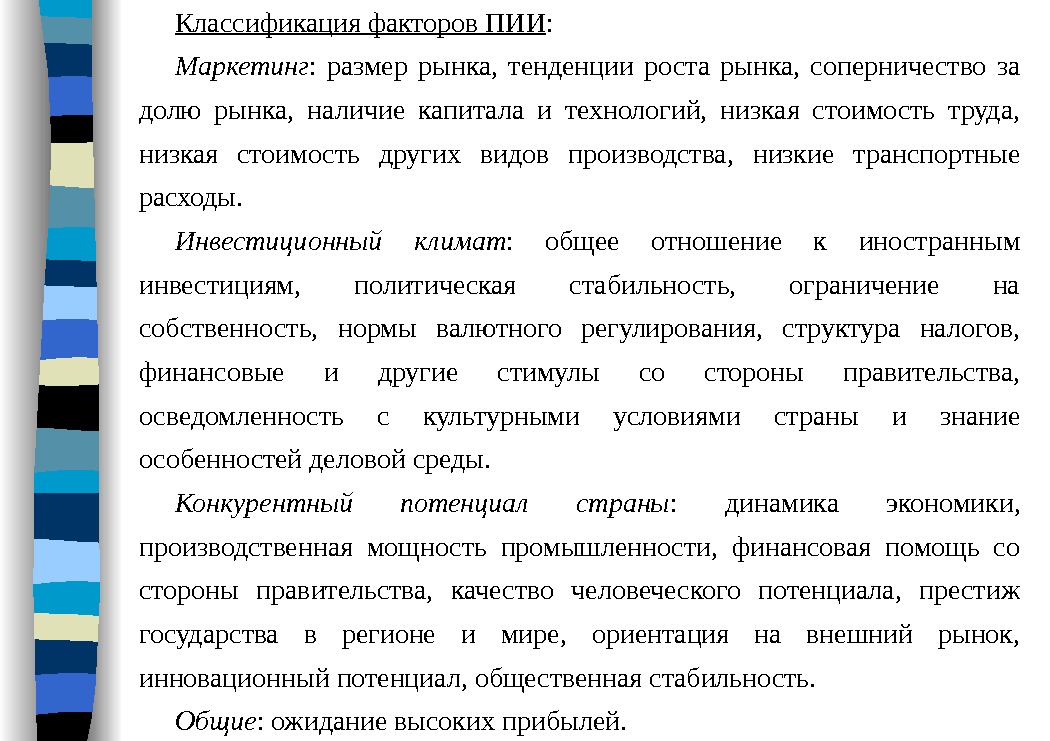 Классификация факторов ПИИ:

Маркетинг: размер рынка, тенденции роста рынка, соперничество за долю рынка, наличие капитала и технологий, низкая стоимость труда, низкая стоимость других видов производства, низкие транспортные расходы.

Инвестиционный климат: общее отношение к иностранным инвестициям, политическая стабильность, ограничение на собственность, нормы валютного регулирования, структура налогов, финансовые и другие стимулы со стороны правительства, осведомленность с культурными условиями страны и знание особенностей деловой среды.

Конкурентный потенциал страны: динамика экономики, производственная мощность промышленности, финансовая помощь со стороны правительства, качество человеческого потенциала, престиж государства в регионе и мире, ориентация на внешний рынок, инновационный потенциал, общественная стабильность.

Общие: ожидание высоких прибылей.